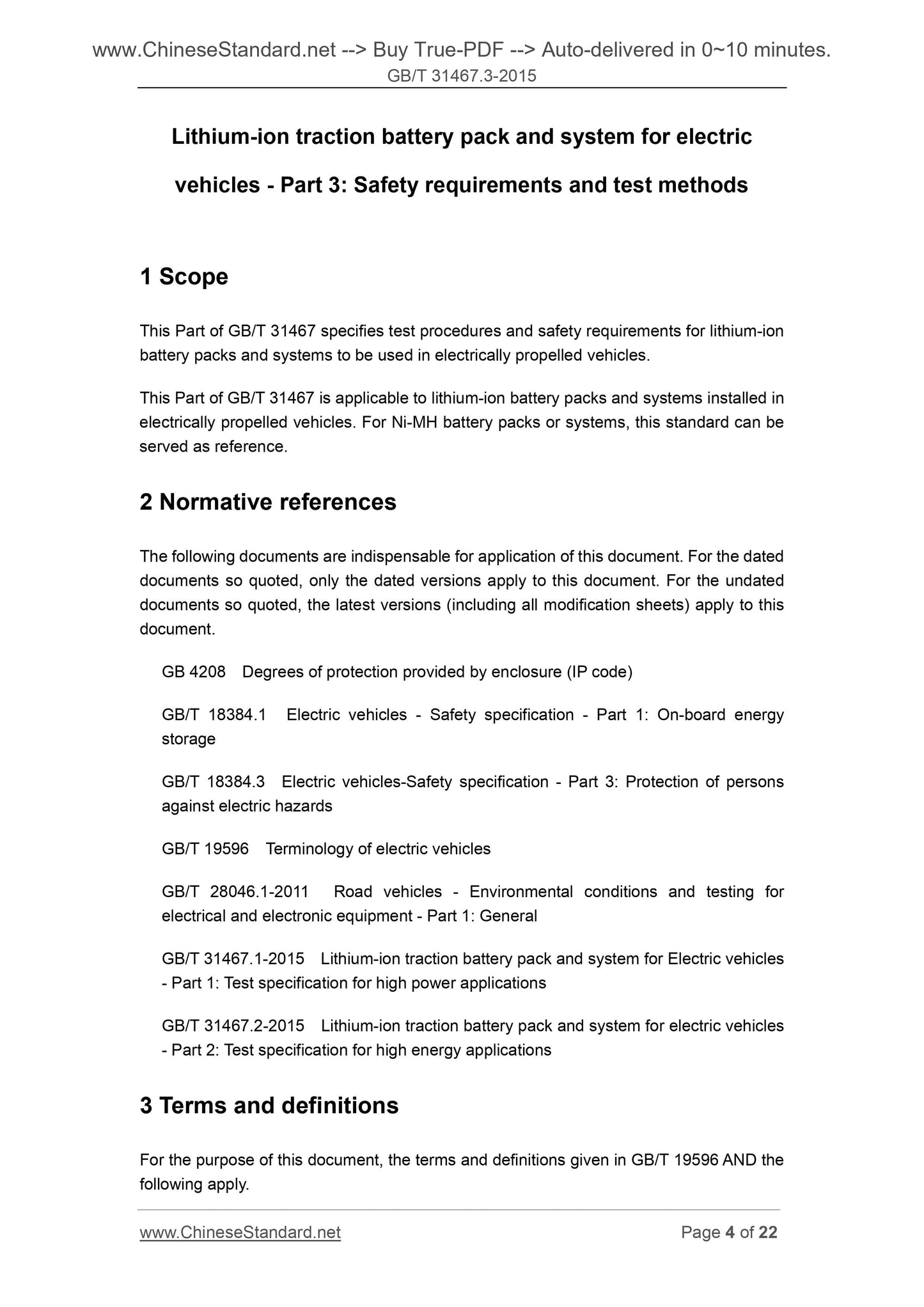 www.ChineseStandard.net --> Buy True-PDF --> Auto-delivered in 0~10 minutes.
GB/T 31467.3-2015

Lithium-ion traction battery pack and system for electric vehicles - Part 3: Safety requirements and test methods

1 Scope

This Part of GB/T 31467 specifies test procedures and safety requirements for lithium-ion battery packs and systems to be used in electrically propelled vehicles.

This Part of GB/T 31467 is applicable to lithium-ion battery packs and systems installed in electrically propelled vehicles. For Ni-MH battery packs or systems, this standard can be served as reference.

2 Normative references

The following documents are indispensable for application of this document. For the dated documents so quoted, only the dated versions apply to this document. For the undated documents so quoted, the latest versions (including all modification sheets) apply to this document.

GB 4208 Degrees of protection provided by enclosure (IP code)

GB/T 18384.1 Electric vehicles - Safety specification - Part 1: On-board energy storage

GB/T 18384.3 Electric vehicles-Safety specification - Part 3: Protection of persons against electric hazards

GB/T 19596 Terminology of electric vehicles

GB/T 28046.1-2011 Road vehicles - Environmental conditions and testing for electrical and electronic equipment - Part 1: General

GB/T 31467.1-2015 Lithium-ion traction battery pack and system for Electric vehicles - Part 1: Test specification for high power applications

GB/T 31467.2-2015 Lithium-ion traction battery pack and system for electric vehicles - Part 2: Test specification for high energy applications

3 Terms and definitions

For the purpose of this document, the terms and definitions given in GB/T 19596 AND the following apply.

www.ChineseStandard.net Page 4 of 22